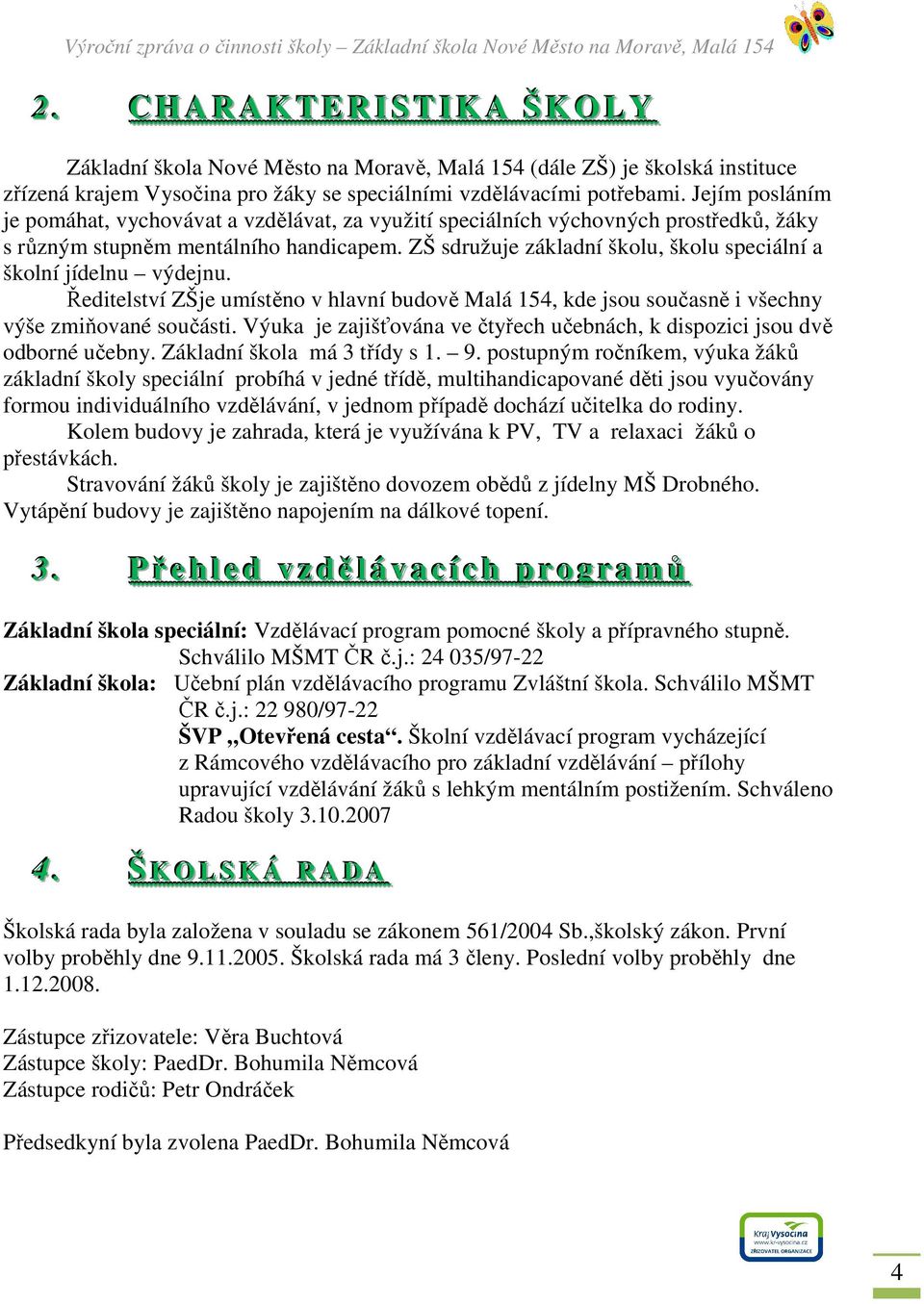 Výroční zpráva o činnosti školy – Základní škola Nové Město na Moravě, Malá 154

2. CHARAKTERISTIKA ŠKOLY

Základní škola Nové Město na Moravě, Malá 154 (dále ZŠ) je školská instituce zřízená krajem Vysočina pro žáky se speciálními vzdělávacími potřebami. Jejím posláním je pomáhat, vychovávat a vzdělávat, za využití speciálních výchovných prostředků, žáky s různým stupněm mentálního handicapem. ZŠ sdružuje základní školu, školu speciální a školní jídelnu – výdejnu.

Ředitelství ZŠje umístěno v hlavní budově Malá 154, kde jsou současně i všechny výše zmiňované součásti. Výuka je zajišťována ve čtyřech učebnách, k dispozici jsou dvě odborné učebny. Základní škola má 3 třídy s 1. – 9. postupným ročníkem, výuka žáků základní školy speciální probíhá v jedné třídě, multihandicapované děti jsou vyučovány formou individuálního vzdělávání, v jednom případě dochází učitelka do rodiny.

Kolem budovy je zahrada, která je využívána k PV, TV a relaxaci žáků o přestávkách.

Stravování žáků školy je zajištěno dovozem obědů z jídelny MŠ Drobného. Vytápění budovy je zajištěno napojením na dálkové topení.

3. Přehled vzdělávacích programů

Základní škola speciální: Vzdělávací program pomocné školy a přípravného stupně. Schválilo MŠMT ČR č.j.: 24 035/97-22

Základní škola: Učební plán vzdělávacího programu Zvláštní škola. Schválilo MŠMT ČR č.j.: 22 980/97-22
ŠVP „Otevřená cesta“. Školní vzdělávací program vycházející z Rámcového vzdělávacího pro základní vzdělávání – přílohy upravující vzdělávání žáků s lehkým mentálním postižením. Schváleno Radou školy 3.10.2007

4. ŠKOLSKÁ RADA

Školská rada byla založena v souladu se zákonem 561/2004 Sb.,školský zákon. První volby proběhly dne 9.11.2005. Školská rada má 3 členy. Poslední volby proběhly dne 1.12.2008.

Zástupce zřizovatele: Věra Buchtová
Zástupce školy: PaedDr. Bohumila Němcová
Zástupce rodičů: Petr Ondráček

Předsedkyní byla zvolena PaedDr. Bohumila Němcová

Kraj Vysočina
www.kr-vysocina.cz
ZŘIZOVATEL ORGANIZACE

4